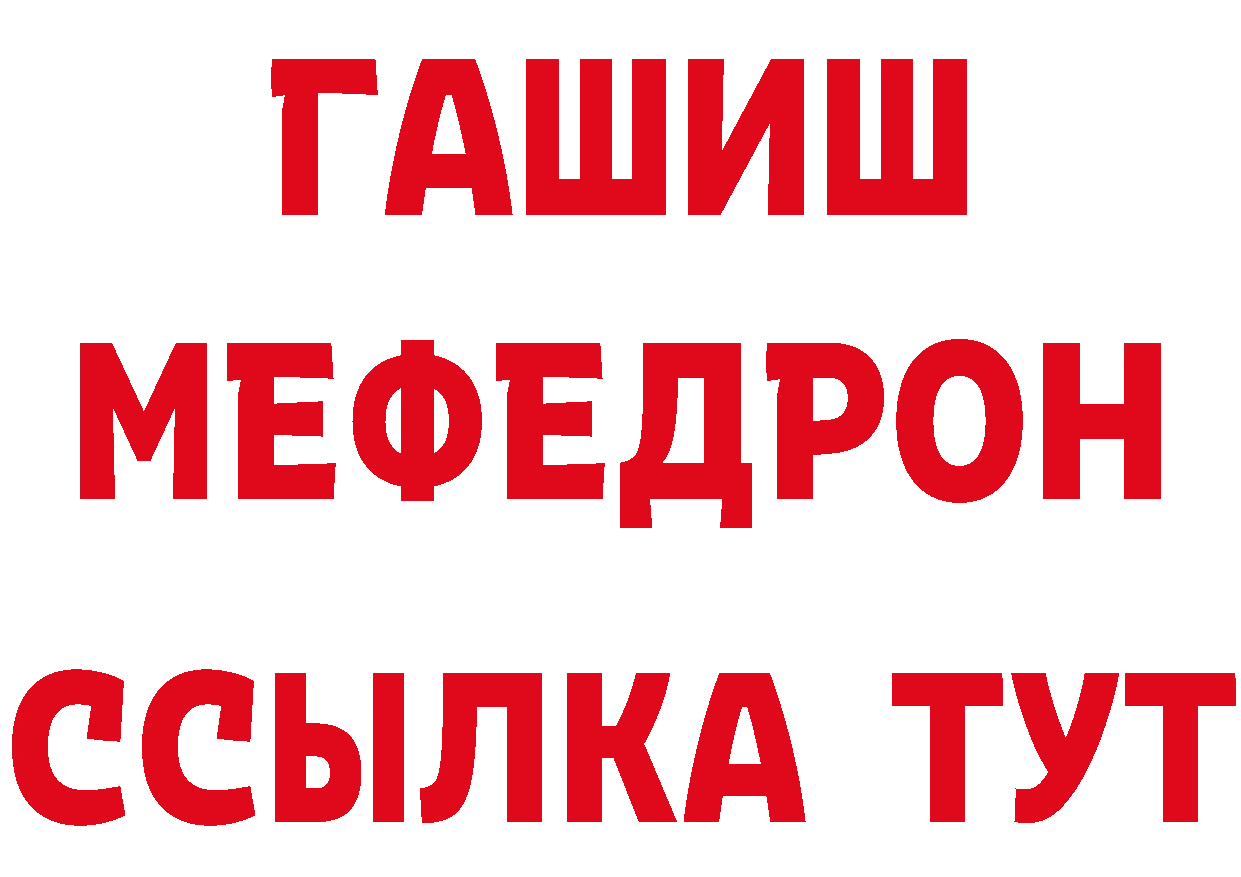 ГАШИШ
МЕФЕДРОН
ССЫЛКА ТУТ